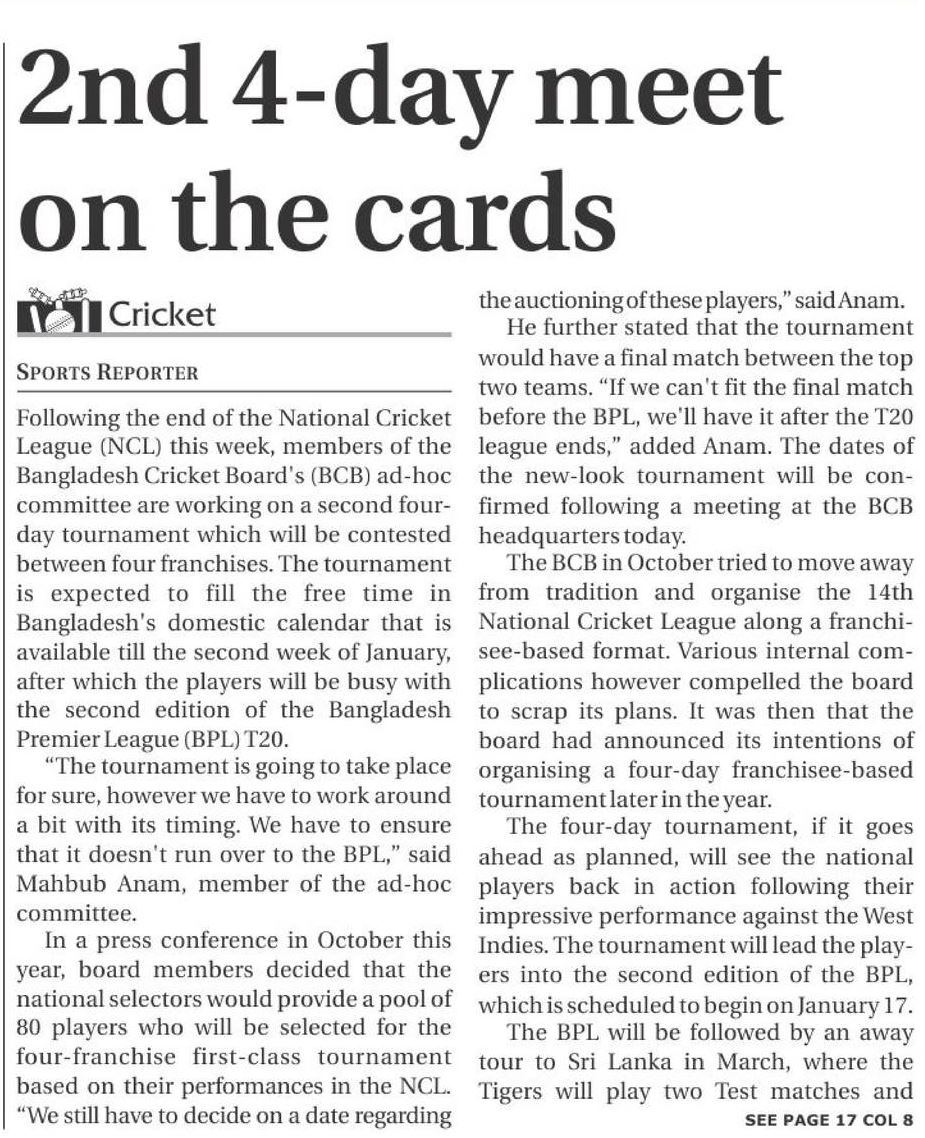 2nd 4-day meet on the cards

Cricket

SPORTS REPORTER

Following the end of the National Cricket League (NCL) this week, members of the Bangladesh Cricket Board's (BCB) ad-hoc committee are working on a second four-day tournament which will be contested between four franchises. The tournament is expected to fill the free time in Bangladesh's domestic calendar that is available till the second week of January, after which the players will be busy with the second edition of the Bangladesh Premier League (BPL) T20.

"The tournament is going to take place for sure, however we have to work around a bit with its timing. We have to ensure that it doesn't run over to the BPL," said Mahbub Anam, member of the ad-hoc committee.

In a press conference in October this year, board members decided that the national selectors would provide a pool of 80 players who will be selected for the four-franchise first-class tournament based on their performances in the NCL. "We still have to decide on a date regarding the auctioning of these players," said Anam.

He further stated that the tournament would have a final match between the top two teams. "If we can't fit the final match before the BPL, we'll have it after the T20 league ends," added Anam. The dates of the new-look tournament will be confirmed following a meeting at the BCB headquarters today.

The BCB in October tried to move away from tradition and organise the 14th National Cricket League along a franchisee-based format. Various internal complications however compelled the board to scrap its plans. It was then that the board had announced its intentions of organising a four-day franchisee-based tournament later in the year.

The four-day tournament, if it goes ahead as planned, will see the national players back in action following their impressive performance against the West Indies. The tournament will lead the players into the second edition of the BPL, which is scheduled to begin on January 17.

The BPL will be followed by an away tour to Sri Lanka in March, where the Tigers will play two Test matches and

SEE PAGE 17 COL 8